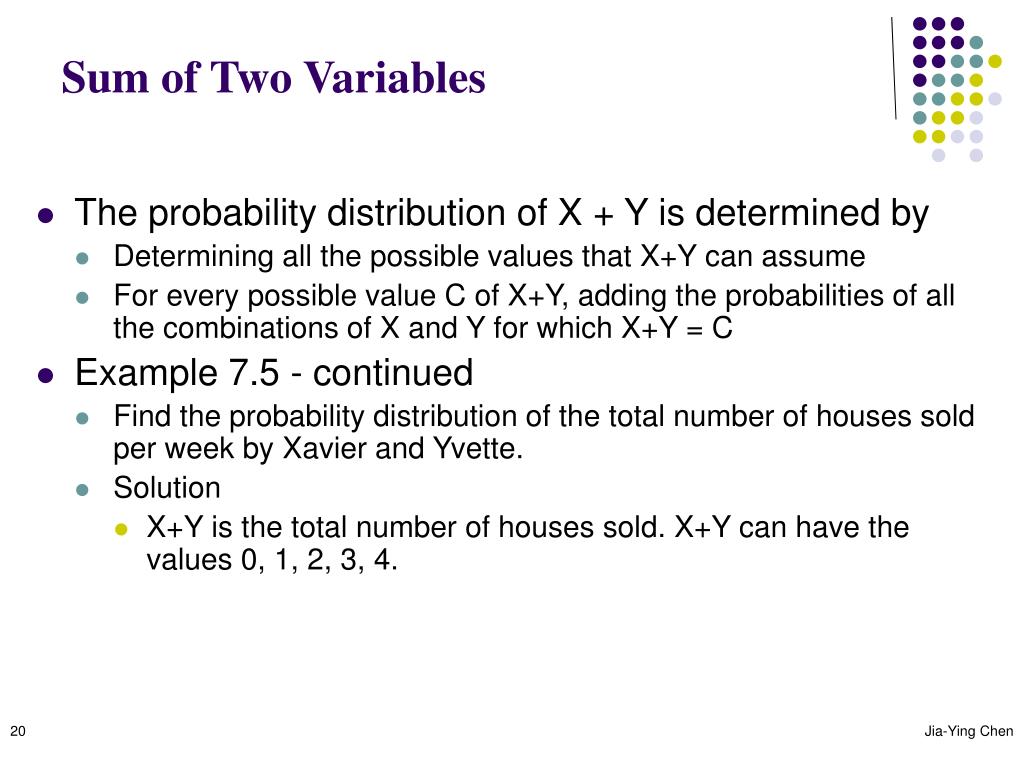 Sum of Two Variables

- The probability distribution of X + Y is determined by
  - Determining all the possible values that X+Y can assume
  - For every possible value C of X+Y, adding the probabilities of all the combinations of X and Y for which X+Y = C
- Example 7.5 - continued
  - Find the probability distribution of the total number of houses sold per week by Xavier and Yvette.
  - Solution
    - X+Y is the total number of houses sold. X+Y can have the values 0, 1, 2, 3, 4.

20

Jia-Ying Chen